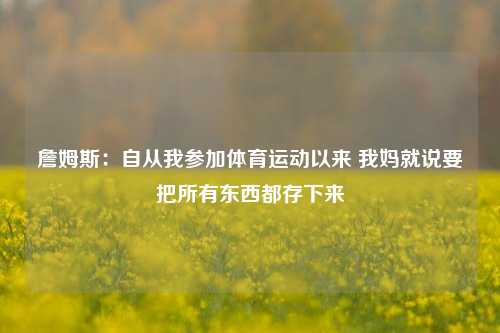 詹姆斯：自从我参加体育运动以来 我妈就说要把所有东西都存下来